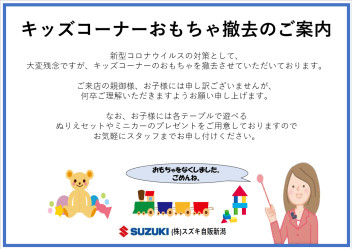 キッズコーナーおもちゃ撤去のご案内

新型コロナウイルスの対策として、
大変残念ですが、キッズコーナーのおもちゃを撤去させていただいております。

ご来店の親御様、お子様には申し訳ございませんが、
何卒ご理解いただきますようお願い申し上げます。

なお、お子様には各テーブルで遊べる
ぬりえセットやミニカーのプレゼントをご用意しておりますので
お気軽にスタッフまでお申し付けください。

おもちゃをなくしました。
ごめんね。

SUZUKI (株)スズキ自販新潟